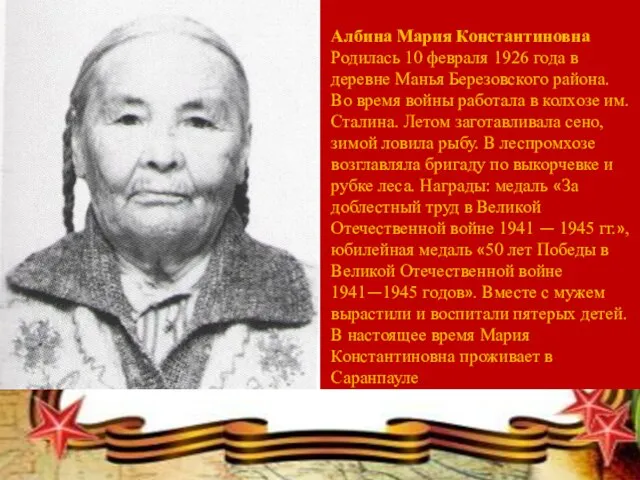 Албина Мария Константиновна
Родилась 10 февраля 1926 года в деревне Манья Березовского района. Во время войны работала в колхозе им. Сталина. Летом заготавливала сено, зимой ловила рыбу. В леспромхозе возглавляла бригаду по выкорчевке и рубке леса. Награды: медаль «За доблестный труд в Великой Отечественной войне 1941 — 1945 гг.», юбилейная медаль «50 лет Победы в Великой Отечественной войне 1941—1945 годов». Вместе с мужем вырастили и воспитали пятерых детей. В настоящее время Мария Константиновна проживает в Саранпауле